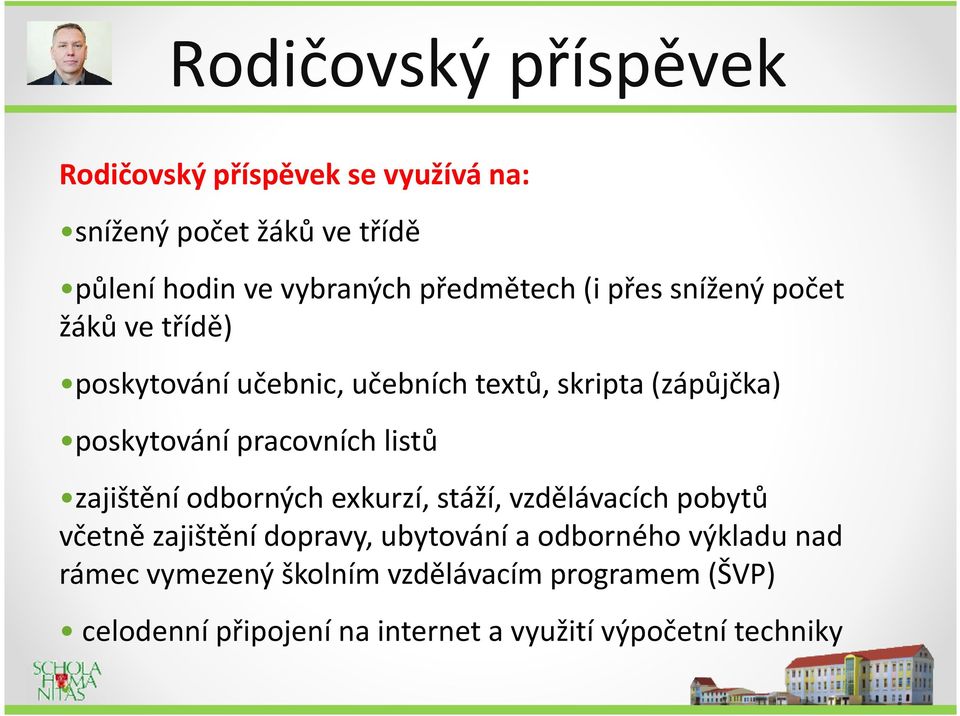 Rodičovský příspěvek

Rodičovský příspěvek se využívá na:

•snížený počet žáků ve třídě

•půlení hodin ve vybraných předmětech (i přes snížený počet žáků ve třídě)

•poskytování učebnic, učebních textů, skripta (zápůjčka)

•poskytování pracovních listů

•zajištění odborných exkurzí, stáží, vzdělávacích pobytů včetně zajištění dopravy, ubytování a odborného výkladu nad rámec vymezený školním vzdělávacím programem (ŠVP)

• celodenní připojení na internet a využití výpočetní techniky

SCHOLA HUMANITAS